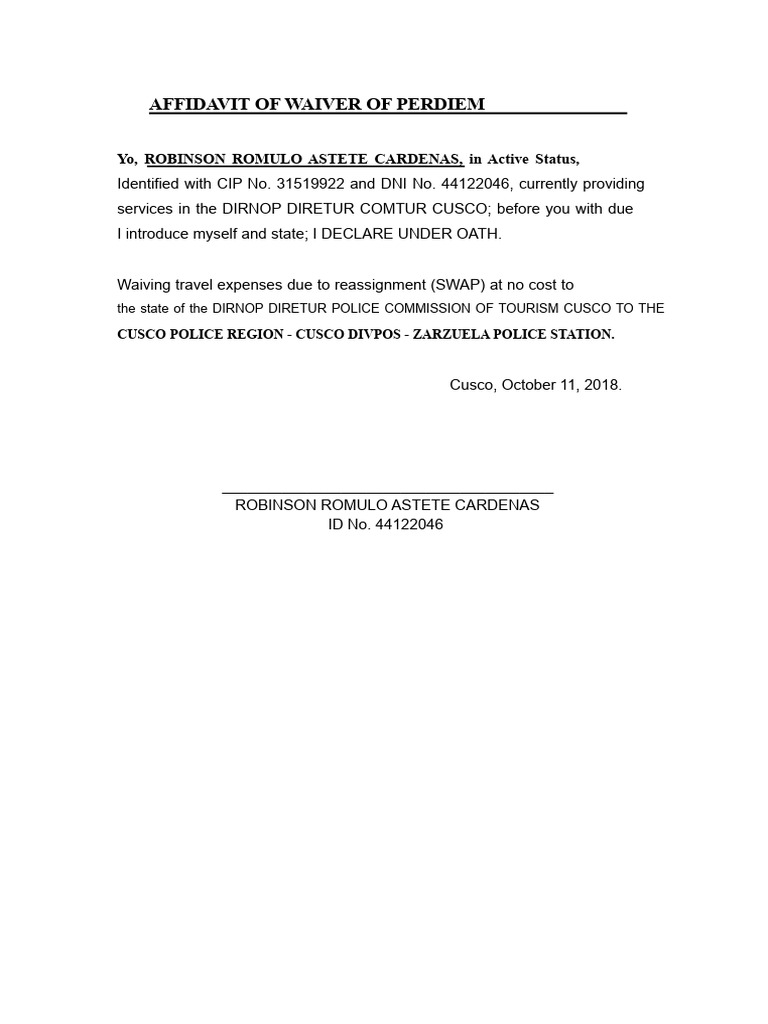 AFFIDAVIT OF WAIVER OF PERDIEM

Yo, ROBINSON ROMULO ASTETE CARDENAS, in Active Status, Identified with CIP No. 31519922 and DNI No. 44122046, currently providing services in the DIRNOP DIRETUR COMTUR CUSCO; before you with due I introduce myself and state; I DECLARE UNDER OATH.

Waiving travel expenses due to reassignment (SWAP) at no cost to the state of the DIRNOP DIRETUR POLICE COMMISSION OF TOURISM CUSCO TO THE CUSCO POLICE REGION - CUSCO DIVPOS - ZARZUELA POLICE STATION.

Cusco, October 11, 2018.

ROBINSON ROMULO ASTETE CARDENAS
ID No. 44122046